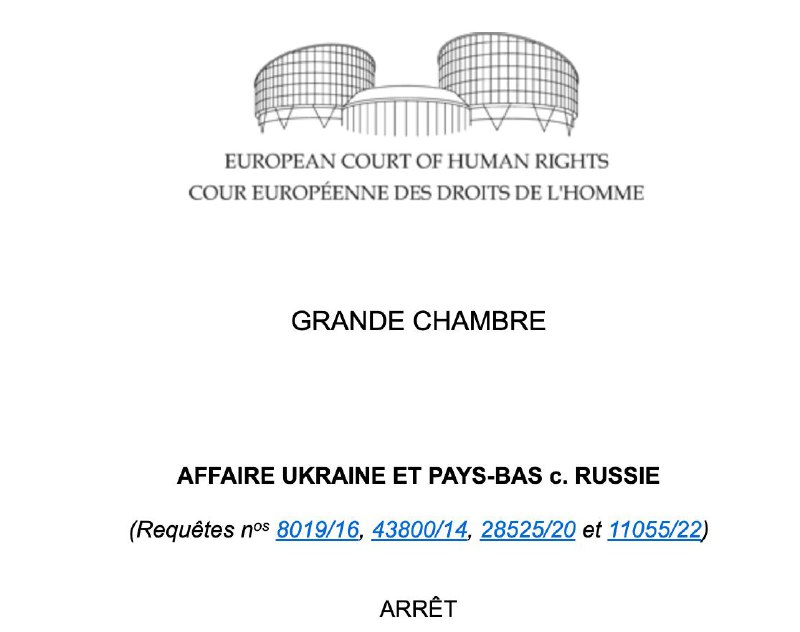 EUROPEAN COURT OF HUMAN RIGHTS
COUR EUROPÉENNE DES DROITS DE L'HOMME

GRANDE CHAMBRE

AFFAIRE UKRAINE ET PAYS-BAS c. RUSSIE

(Requêtes n$^{os}$ 8019/16, 43800/14, 28525/20 et 11055/22)

ARRÊT